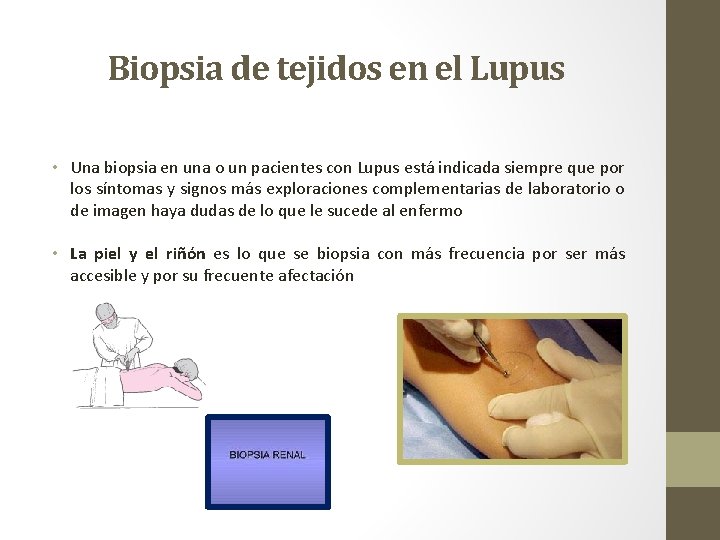 Biopsia de tejidos en el Lupus

• Una biopsia en una o un pacientes con Lupus está indicada siempre que por los síntomas y signos más exploraciones complementarias de laboratorio o de imagen haya dudas de lo que le sucede al enfermo

• La piel y el riñón es lo que se biopsia con más frecuencia por ser más accesible y por su frecuente afectación

BIOPSIA RENAL